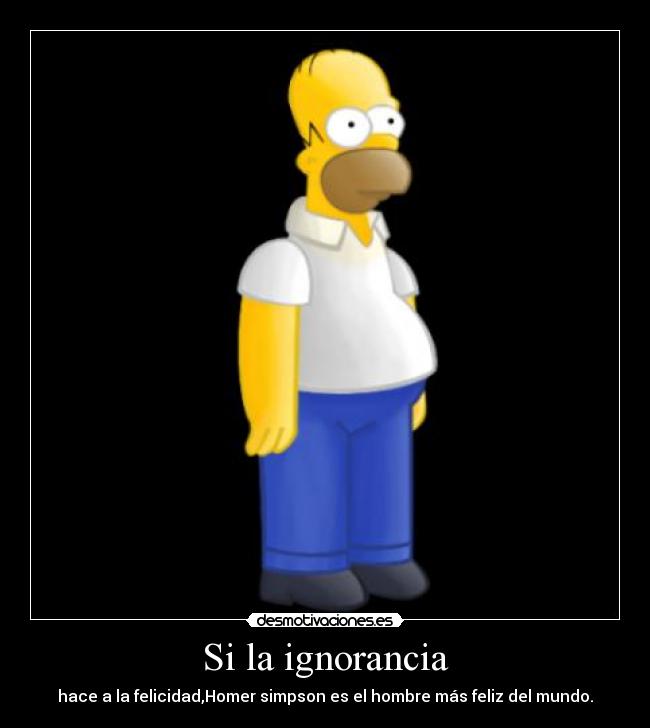 desmotivaciones.es

Si la ignorancia

hace a la felicidad,Homer simpson es el hombre más feliz del mundo.